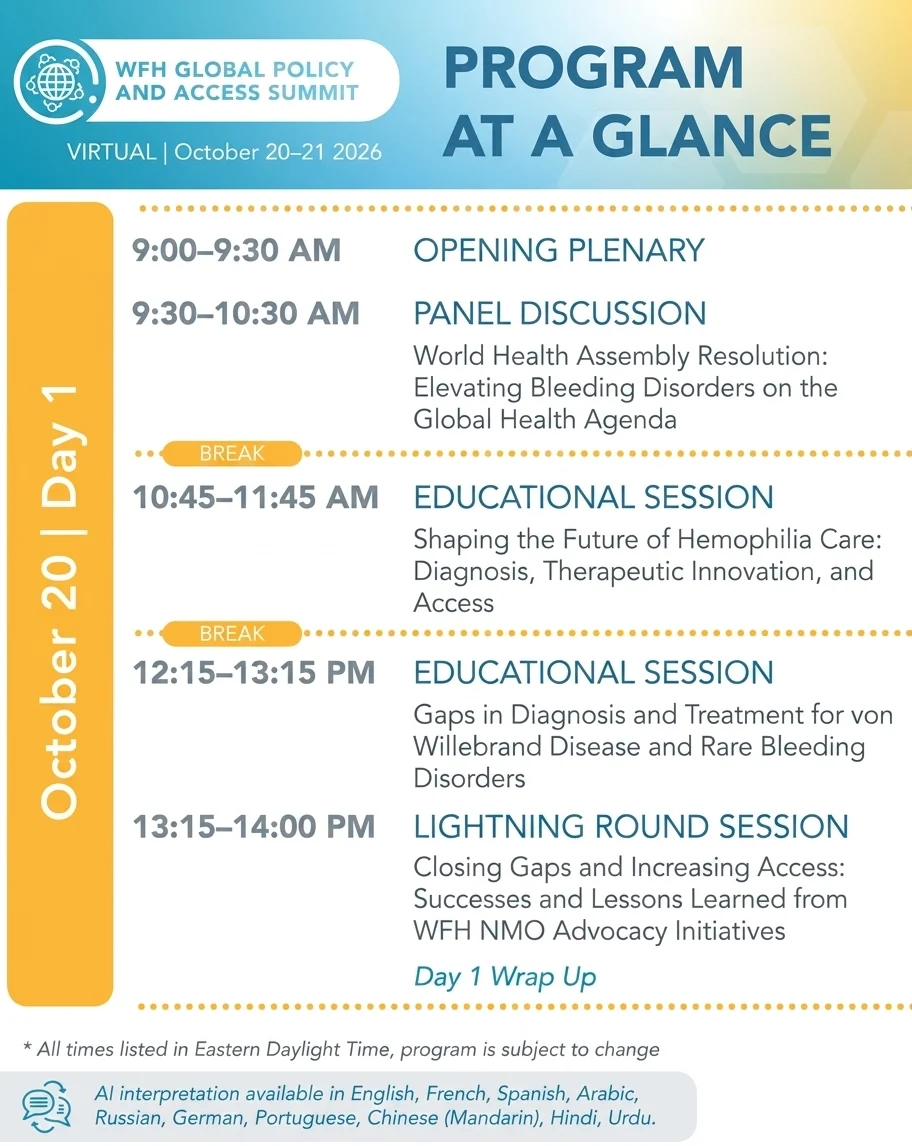 WFH GLOBAL POLICY AND ACCESS SUMMIT

VIRTUAL | October 20–21 2026

PROGRAM AT A GLANCE

October 20 | Day 1

9:00–9:30 AM OPENING PLENARY

9:30–10:30 AM PANEL DISCUSSION
World Health Assembly Resolution: Elevating Bleeding Disorders on the Global Health Agenda

BREAK

10:45–11:45 AM EDUCATIONAL SESSION
Shaping the Future of Hemophilia Care: Diagnosis, Therapeutic Innovation, and Access

BREAK

12:15–13:15 PM EDUCATIONAL SESSION
Gaps in Diagnosis and Treatment for von Willebrand Disease and Rare Bleeding Disorders

13:15–14:00 PM LIGHTNING ROUND SESSION
Closing Gaps and Increasing Access: Successes and Lessons Learned from WFH NMO Advocacy Initiatives

Day 1 Wrap Up

* All times listed in Eastern Daylight Time, program is subject to change

AI interpretation available in English, French, Spanish, Arabic, Russian, German, Portuguese, Chinese (Mandarin), Hindi, Urdu.